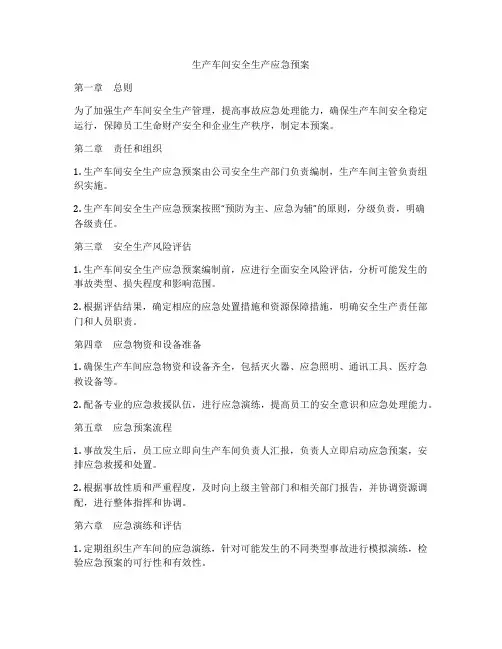 生产车间安全生产应急预案

第一章　总则

为了加强生产车间安全生产管理，提高事故应急处理能力，确保生产车间安全稳定运行，保障员工生命财产安全和企业生产秩序，制定本预案。

第二章　责任和组织

1. 生产车间安全生产应急预案由公司安全生产部门负责编制，生产车间主管负责组织实施。

2. 生产车间安全生产应急预案按照"预防为主、应急为辅"的原则，分级负责，明确各级责任。

第三章　安全生产风险评估

1. 生产车间安全生产应急预案编制前，应进行全面安全风险评估，分析可能发生的事故类型、损失程度和影响范围。

2. 根据评估结果，确定相应的应急处置措施和资源保障措施，明确安全生产责任部门和人员职责。

第四章　应急物资和设备准备

1. 确保生产车间应急物资和设备齐全，包括灭火器、应急照明、通讯工具、医疗急救设备等。

2. 配备专业的应急救援队伍，进行应急演练，提高员工的安全意识和应急处理能力。

第五章　应急预案流程

1. 事故发生后，员工应立即向生产车间负责人汇报，负责人立即启动应急预案，安排应急救援和处置。

2. 根据事故性质和严重程度，及时向上级主管部门和相关部门报告，并协调资源调配，进行整体指挥和协调。

第六章　应急演练和评估

1. 定期组织生产车间的应急演练，针对可能发生的不同类型事故进行模拟演练，检验应急预案的可行性和有效性。